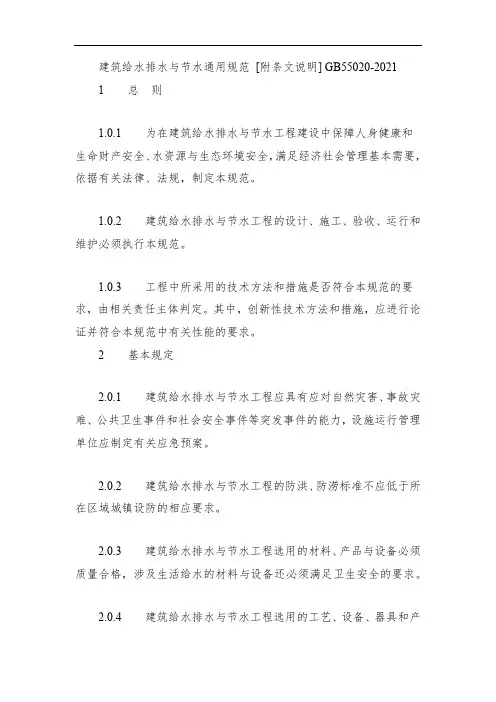 建筑给水排水与节水通用规范 [附条文说明] GB55020-2021

1　总　则

1.0.1　为在建筑给水排水与节水工程建设中保障人身健康和生命财产安全、水资源与生态环境安全，满足经济社会管理基本需要，依据有关法律、法规，制定本规范。

1.0.2　建筑给水排水与节水工程的设计、施工、验收、运行和维护必须执行本规范。

1.0.3　工程中所采用的技术方法和措施是否符合本规范的要求，由相关责任主体判定。其中，创新性技术方法和措施，应进行论证并符合本规范中有关性能的要求。

2　基本规定

2.0.1　建筑给水排水与节水工程应具有应对自然灾害、事故灾难、公共卫生事件和社会安全事件等突发事件的能力，设施运行管理单位应制定有关应急预案。

2.0.2　建筑给水排水与节水工程的防洪、防涝标准不应低于所在区域城镇设防的相应要求。

2.0.3　建筑给水排水与节水工程选用的材料、产品与设备必须质量合格，涉及生活给水的材料与设备还必须满足卫生安全的要求。

2.0.4　建筑给水排水与节水工程选用的工艺、设备、器具和产